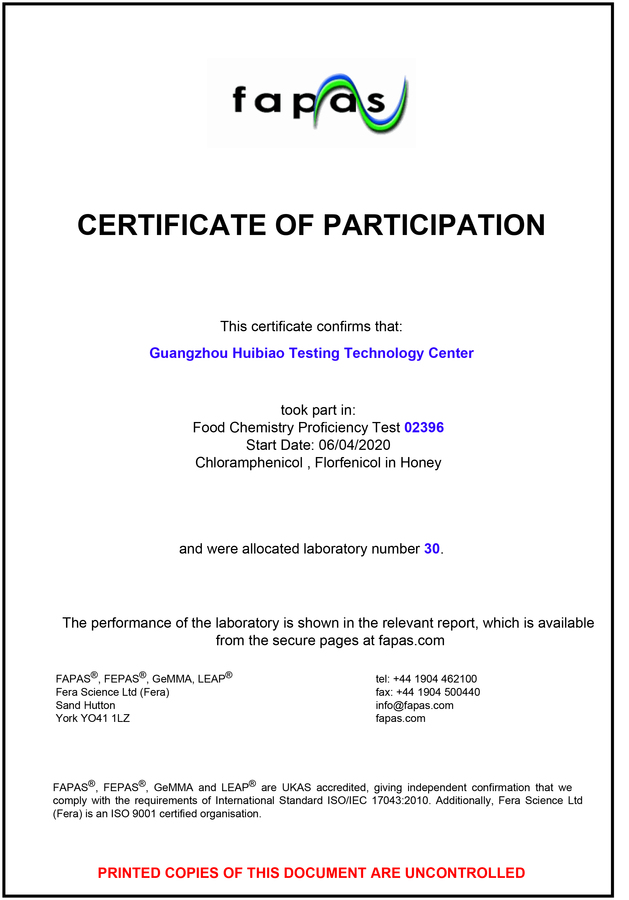 fapas

CERTIFICATE OF PARTICIPATION

This certificate confirms that:

Guangzhou Huibiao Testing Technology Center

took part in:
Food Chemistry Proficiency Test 02396
Start Date: 06/04/2020
Chloramphenicol , Florfenicol in Honey

and were allocated laboratory number 30.

The performance of the laboratory is shown in the relevant report, which is available from the secure pages at fapas.com

FAPAS®, FEPAS®, GeMMA, LEAP®
Fera Science Ltd (Fera)
Sand Hutton
York YO41 1LZ

tel: +44 1904 462100
fax: +44 1904 500440
info@fapas.com
fapas.com

FAPAS®, FEPAS®, GeMMA and LEAP® are UKAS accredited, giving independent confirmation that we comply with the requirements of International Standard ISO/IEC 17043:2010. Additionally, Fera Science Ltd (Fera) is an ISO 9001 certified organisation.

PRINTED COPIES OF THIS DOCUMENT ARE UNCONTROLLED